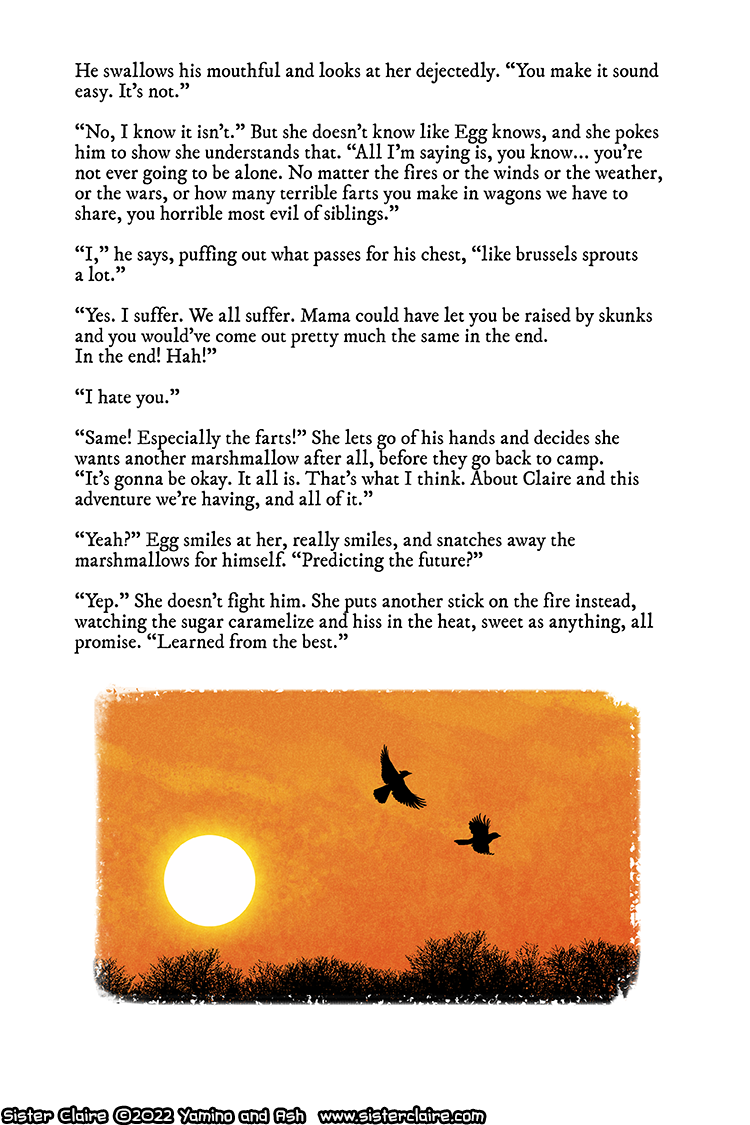 He swallows his mouthful and looks at her dejectedly. “You make it sound easy. It’s not.”

“No, I know it isn’t.” But she doesn’t know like Egg knows, and she pokes him to show she understands that. “All I’m saying is, you know… you’re not ever going to be alone. No matter the fires or the winds or the weather, or the wars, or how many terrible farts you make in wagons we have to share, you horrible most evil of siblings.”

“I,” he says, puffing out what passes for his chest, “like brussels sprouts a lot.”

“Yes. I suffer. We all suffer. Mama could have let you be raised by skunks and you would’ve come out pretty much the same in the end. In the end! Hah!”

“I hate you.”

“Same! Especially the farts!” She lets go of his hands and decides she wants another marshmallow after all, before they go back to camp. “It’s gonna be okay. It all is. That’s what I think. About Claire and this adventure we’re having, and all of it.”

“Yeah?” Egg smiles at her, really smiles, and snatches away the marshmallows for himself. “Predicting the future?”

“Yep.” She doesn’t fight him. She puts another stick on the fire instead, watching the sugar caramelize and hiss in the heat, sweet as anything, all promise. “Learned from the best.”

Sister Claire ©2022 Yamino and Ash www.sisterclaire.com